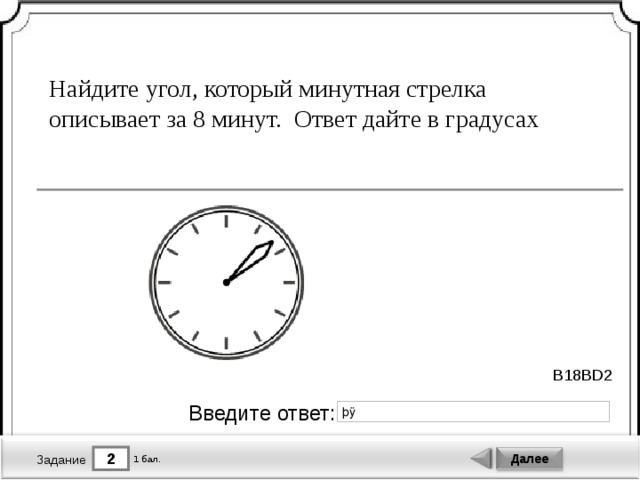 Найдите угол, который минутная стрелка описывает за 8 минут. Ответ дайте в градусах

B18BD2

Введите ответ: þÿ

Задание 2 1 бал.

Далее